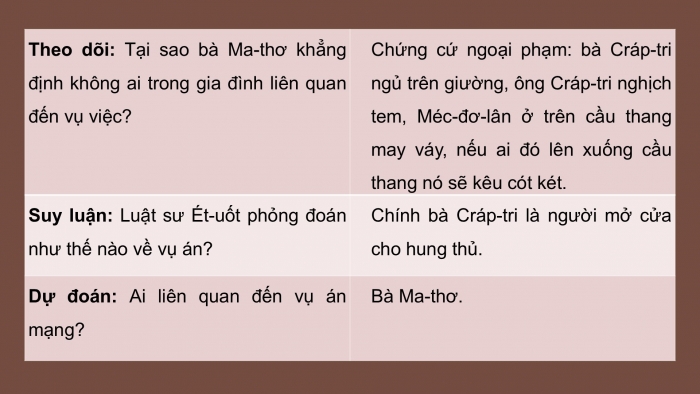 | | |
|---|---|
| **Theo dõi:** Tại sao bà Ma-thơ khẳng định không ai trong gia đình liên quan đến vụ việc? | Chứng cứ ngoại phạm: bà Cráp-tri ngủ trên giường, ông Cráp-tri nghịch tem, Méc-đơ-lân ở trên cầu thang may váy, nếu ai đó lên xuống cầu thang nó sẽ kêu cót két. |
| **Suy luận:** Luật sư Ét-uốt phỏng đoán như thế nào về vụ án? | Chính bà Cráp-tri là người mở cửa cho hung thủ. |
| **Dự đoán:** Ai liên quan đến vụ án mạng? | Bà Ma-thơ. |